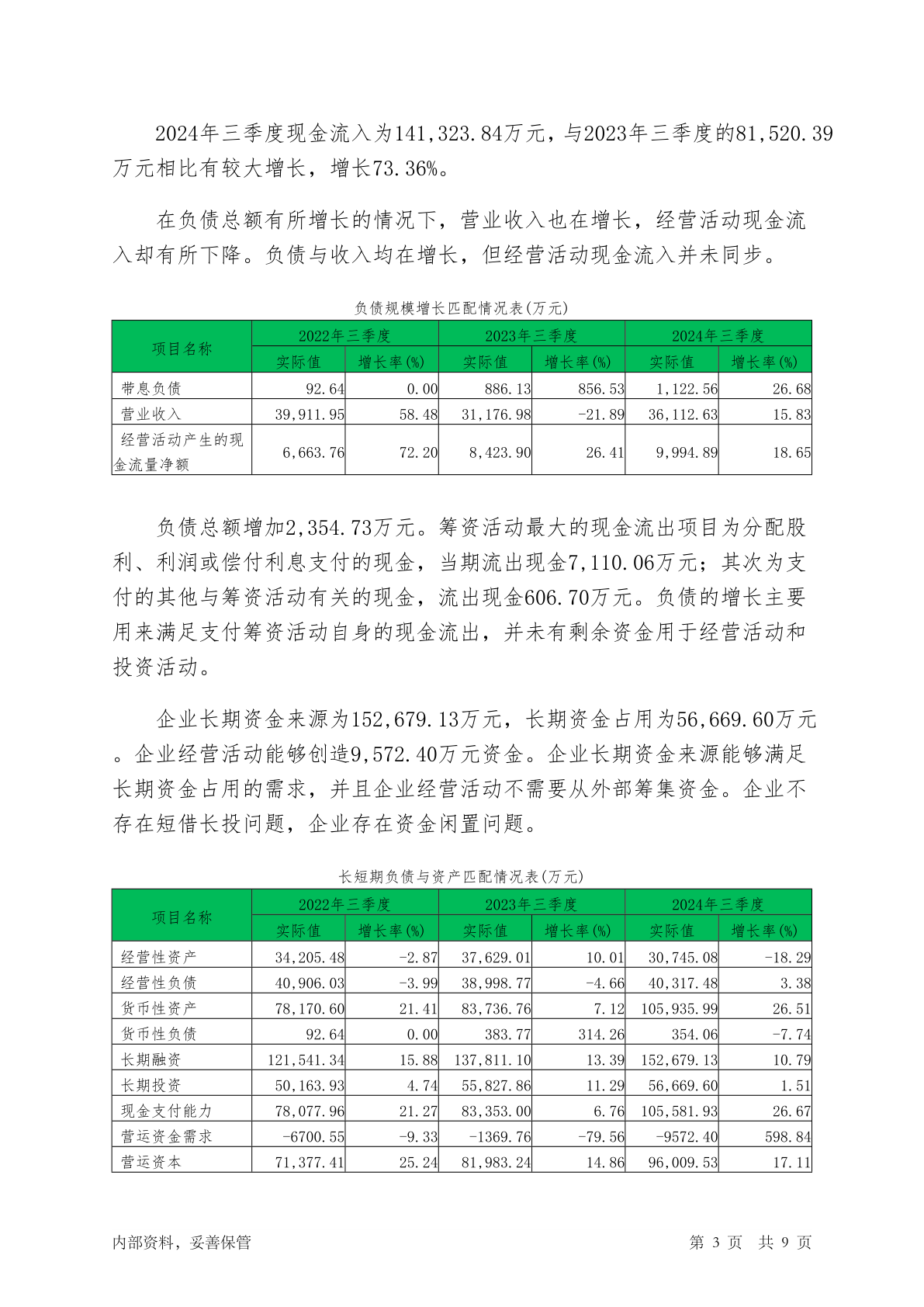 2024年三季度现金流入为141,323.84万元，与2023年三季度的81,520.39万元相比有较大增长，增长73.36%。

在负债总额有所增长的情况下，营业收入也在增长，经营活动现金流入却有所下降。负债与收入均在增长，但经营活动现金流入并未同步。

负债规模增长匹配情况表(万元)

| 项目名称 | 2022年三季度 实际值 | 2022年三季度 增长率(%) | 2023年三季度 实际值 | 2023年三季度 增长率(%) | 2024年三季度 实际值 | 2024年三季度 增长率(%) |
|---|---|---|---|---|---|---|
| 带息负债 | 92.64 | 0.00 | 886.13 | 856.53 | 1,122.56 | 26.68 |
| 营业收入 | 39,911.95 | 58.48 | 31,176.98 | -21.89 | 36,112.63 | 15.83 |
| 经营活动产生的现金流量净额 | 6,663.76 | 72.20 | 8,423.90 | 26.41 | 9,994.89 | 18.65 |

负债总额增加2,354.73万元。筹资活动最大的现金流出项目为分配股利、利润或偿付利息支付的现金，当期流出现金7,110.06万元；其次为支付的其他与筹资活动有关的现金，流出现金606.70万元。负债的增长主要用来满足支付筹资活动自身的现金流出，并未有剩余资金用于经营活动和投资活动。

企业长期资金来源为152,679.13万元，长期资金占用为56,669.60万元。企业经营活动能够创造9,572.40万元资金。企业长期资金来源能够满足长期资金占用的需求，并且企业经营活动不需要从外部筹集资金。企业不存在短借长投问题，企业存在资金闲置问题。

长短期负债与资产匹配情况表(万元)

| 项目名称 | 2022年三季度 实际值 | 2022年三季度 增长率(%) | 2023年三季度 实际值 | 2023年三季度 增长率(%) | 2024年三季度 实际值 | 2024年三季度 增长率(%) |
|---|---|---|---|---|---|---|
| 经营性资产 | 34,205.48 | -2.87 | 37,629.01 | 10.01 | 30,745.08 | -18.29 |
| 经营性负债 | 40,906.03 | -3.99 | 38,998.77 | -4.66 | 40,317.48 | 3.38 |
| 货币性资产 | 78,170.60 | 21.41 | 83,736.76 | 7.12 | 105,935.99 | 26.51 |
| 货币性负债 | 92.64 | 0.00 | 383.77 | 314.26 | 354.06 | -7.74 |
| 长期融资 | 121,541.34 | 15.88 | 137,811.10 | 13.39 | 152,679.13 | 10.79 |
| 长期投资 | 50,163.93 | 4.74 | 55,827.86 | 11.29 | 56,669.60 | 1.51 |
| 现金支付能力 | 78,077.96 | 21.27 | 83,353.00 | 6.76 | 105,581.93 | 26.67 |
| 营运资金需求 | -6700.55 | -9.33 | -1369.76 | -79.56 | -9572.40 | 598.84 |
| 营运资本 | 71,377.41 | 25.24 | 81,983.24 | 14.86 | 96,009.53 | 17.11 |

内部资料，妥善保管　　第 3 页　共 9 页